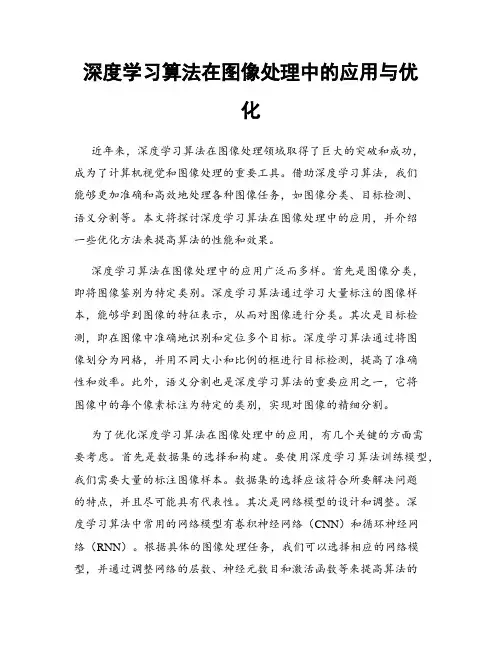 深度学习算法在图像处理中的应用与优化

近年来，深度学习算法在图像处理领域取得了巨大的突破和成功，成为了计算机视觉和图像处理的重要工具。借助深度学习算法，我们能够更加准确和高效地处理各种图像任务，如图像分类、目标检测、语义分割等。本文将探讨深度学习算法在图像处理中的应用，并介绍一些优化方法来提高算法的性能和效果。

深度学习算法在图像处理中的应用广泛而多样。首先是图像分类，即将图像鉴别为特定类别。深度学习算法通过学习大量标注的图像样本，能够学到图像的特征表示，从而对图像进行分类。其次是目标检测，即在图像中准确地识别和定位多个目标。深度学习算法通过将图像划分为网格，并用不同大小和比例的框进行目标检测，提高了准确性和效率。此外，语义分割也是深度学习算法的重要应用之一，它将图像中的每个像素标注为特定的类别，实现对图像的精细分割。

为了优化深度学习算法在图像处理中的应用，有几个关键的方面需要考虑。首先是数据集的选择和构建。要使用深度学习算法训练模型，我们需要大量的标注图像样本。数据集的选择应该符合所要解决问题的特点，并且尽可能具有代表性。其次是网络模型的设计和调整。深度学习算法中常用的网络模型有卷积神经网络（CNN）和循环神经网络（RNN）。根据具体的图像处理任务，我们可以选择相应的网络模型，并通过调整网络的层数、神经元数目和激活函数等来提高算法的